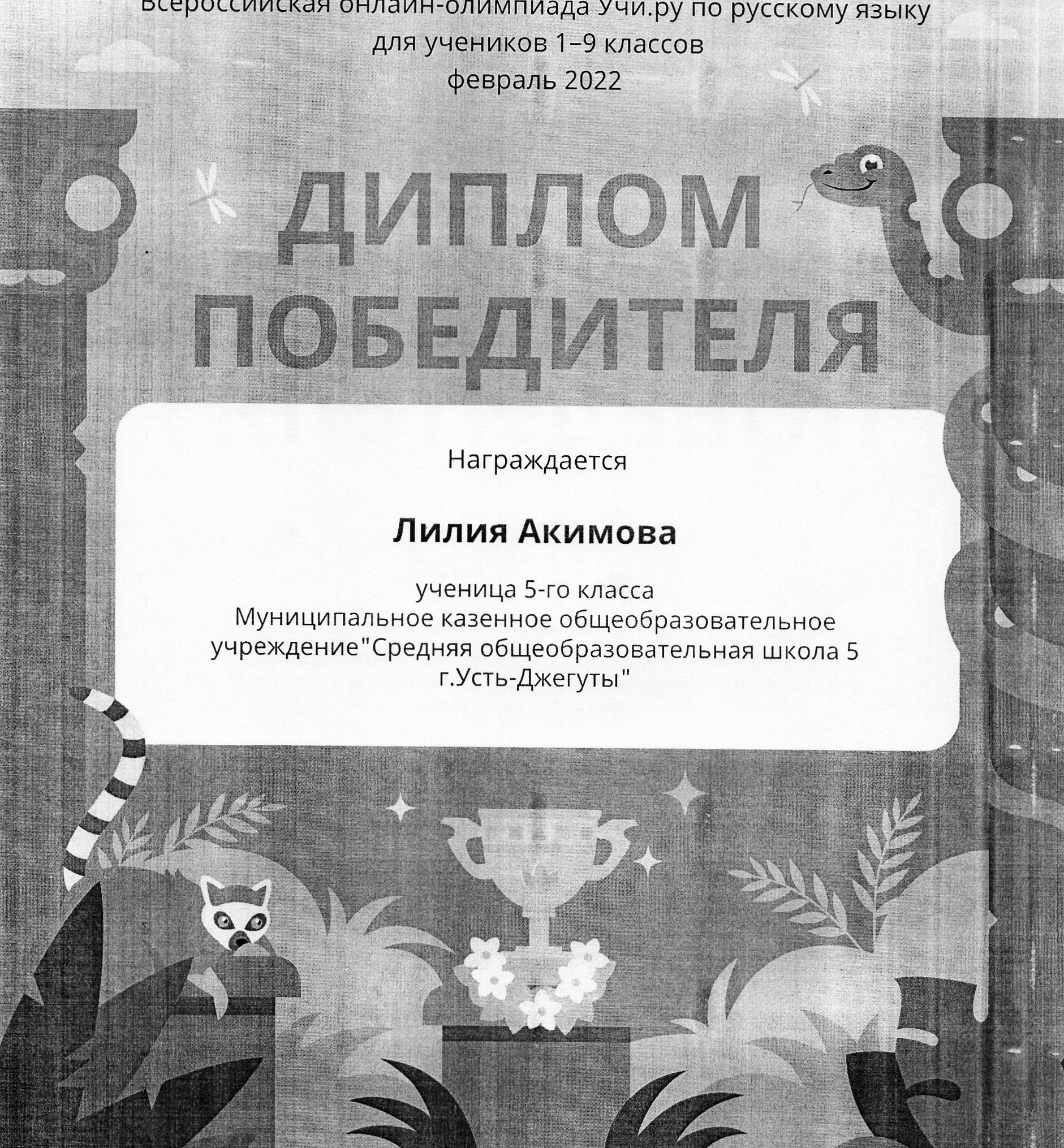 Всероссийская онлайн-олимпиада Учи.ру по русскому языку для учеников 1–9 классов
февраль 2022

ДИПЛОМ ПОБЕДИТЕЛЯ

Награждается

Лилия Акимова

ученица 5-го класса
Муниципальное казенное общеобразовательное учреждение"Средняя общеобразовательная школа 5 г.Усть-Джегуты"